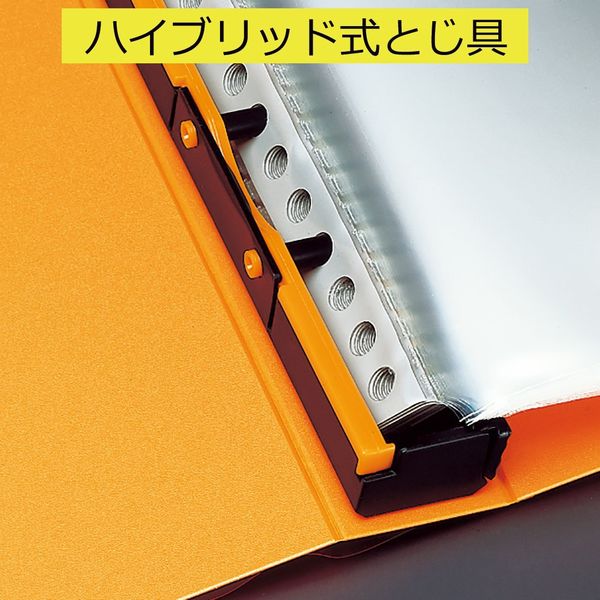 ハイブリッド式とじ具